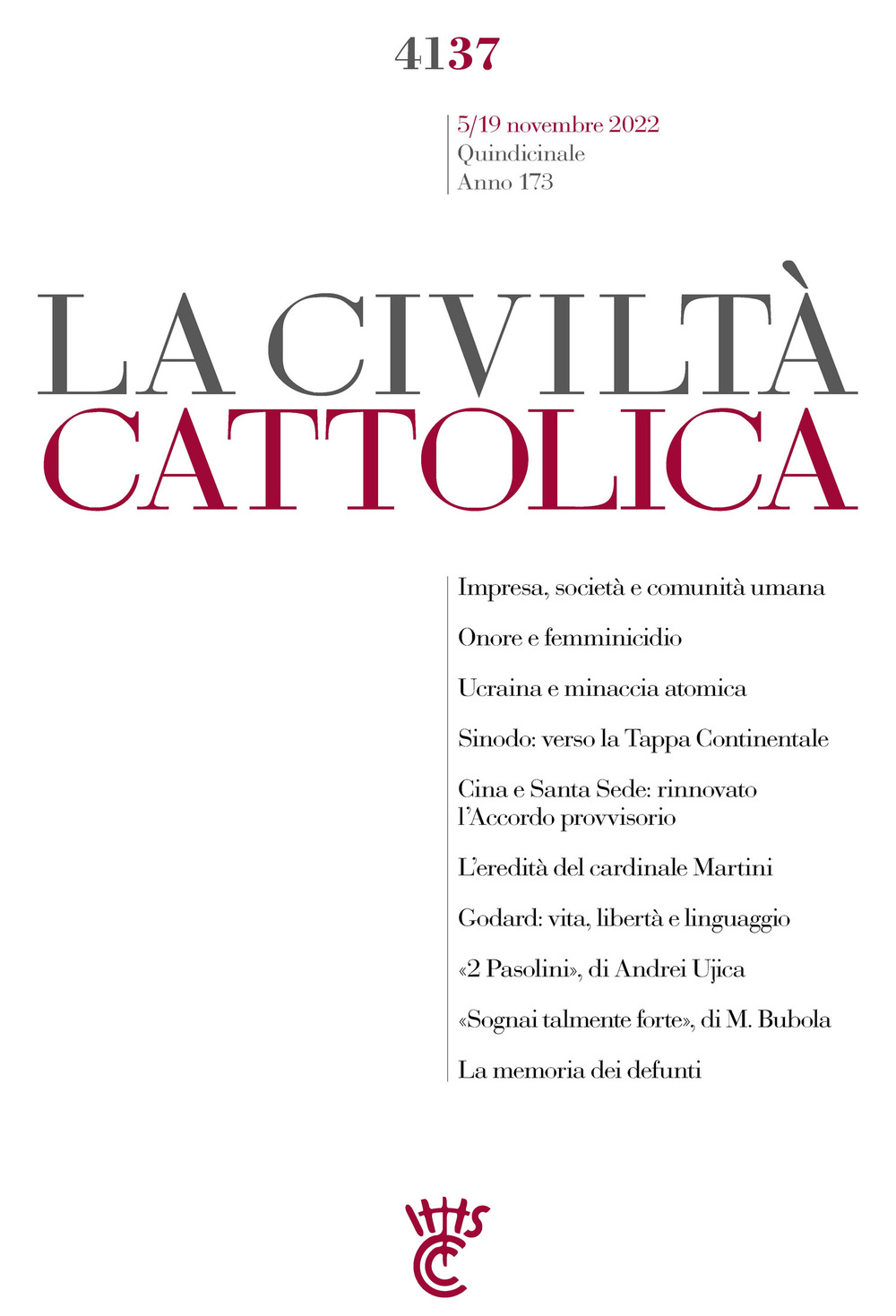 4137

5/19 novembre 2022
Quindicinale
Anno 173

LA CIVILTÀ
CATTOLICA

Impresa, società e comunità umana

Onore e femminicidio

Ucraina e minaccia atomica

Sinodo: verso la Tappa Continentale

Cina e Santa Sede: rinnovato l'Accordo provvisorio

L'eredità del cardinale Martini

Godard: vita, libertà e linguaggio

«2 Pasolini», di Andrei Ujica

«Sognai talmente forte», di M. Bubola

La memoria dei defunti

IHS
CC